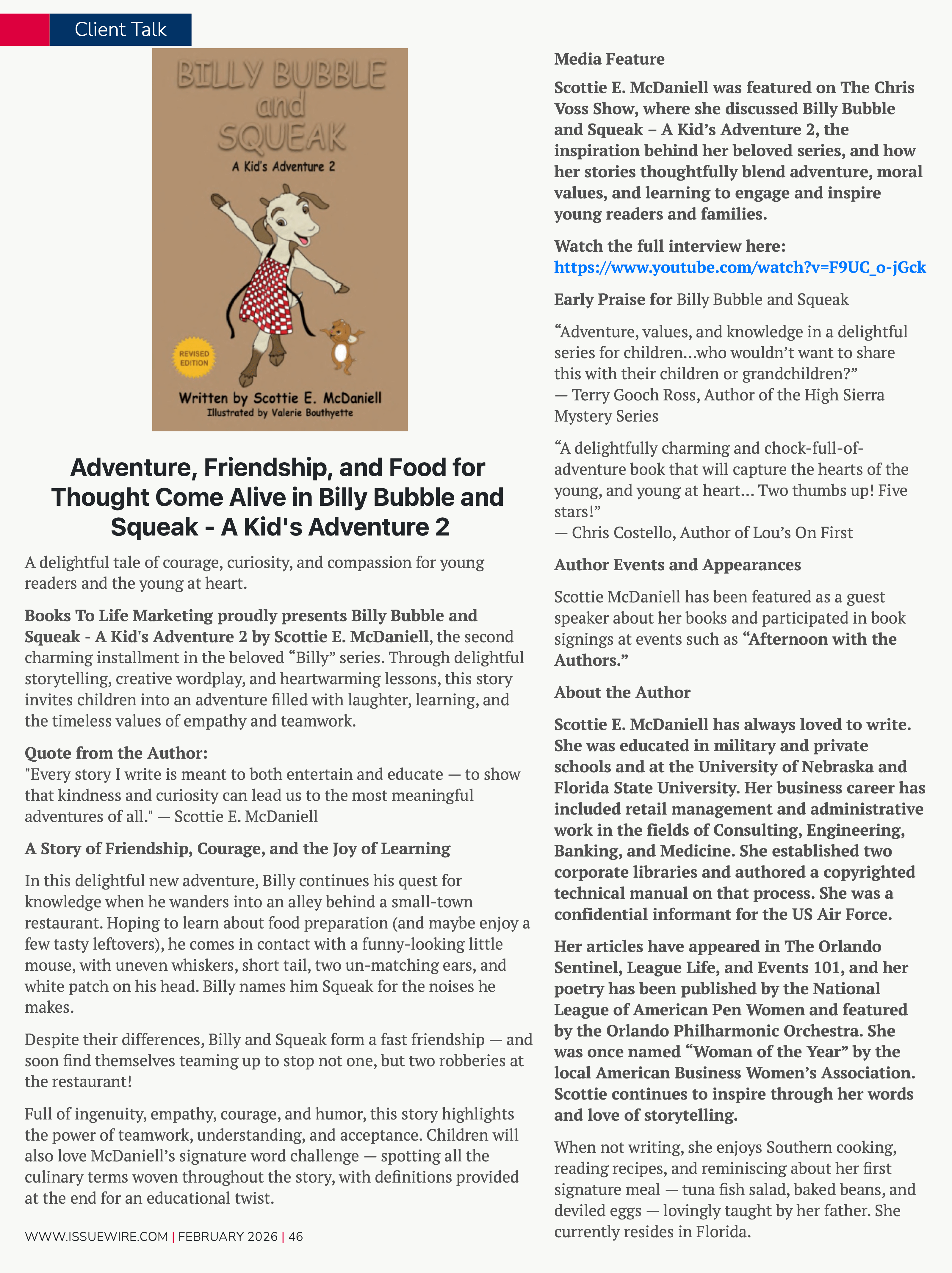 Client Talk

BILLY BUBBLE and SQUEAK

A Kid's Adventure 2

REVISED EDITION

Written by Scottie E. McDaniell

Illustrated by Valerie Bouthyette

Adventure, Friendship, and Food for Thought Come Alive in Billy Bubble and Squeak - A Kid's Adventure 2

A delightful tale of courage, curiosity, and compassion for young readers and the young at heart.

Books To Life Marketing proudly presents Billy Bubble and Squeak - A Kid's Adventure 2 by Scottie E. McDaniell, the second charming installment in the beloved “Billy” series. Through delightful storytelling, creative wordplay, and heartwarming lessons, this story invites children into an adventure filled with laughter, learning, and the timeless values of empathy and teamwork.

Quote from the Author:
"Every story I write is meant to both entertain and educate — to show that kindness and curiosity can lead us to the most meaningful adventures of all." — Scottie E. McDaniell

A Story of Friendship, Courage, and the Joy of Learning

In this delightful new adventure, Billy continues his quest for knowledge when he wanders into an alley behind a small-town restaurant. Hoping to learn about food preparation (and maybe enjoy a few tasty leftovers), he comes in contact with a funny-looking little mouse, with uneven whiskers, short tail, two un-matching ears, and white patch on his head. Billy names him Squeak for the noises he makes.

Despite their differences, Billy and Squeak form a fast friendship — and soon find themselves teaming up to stop not one, but two robberies at the restaurant!

Full of ingenuity, empathy, courage, and humor, this story highlights the power of teamwork, understanding, and acceptance. Children will also love McDaniell’s signature word challenge — spotting all the culinary terms woven throughout the story, with definitions provided at the end for an educational twist.

WWW.ISSUEWIRE.COM | FEBRUARY 2026 | 46

Media Feature

Scottie E. McDaniell was featured on The Chris Voss Show, where she discussed Billy Bubble and Squeak – A Kid’s Adventure 2, the inspiration behind her beloved series, and how her stories thoughtfully blend adventure, moral values, and learning to engage and inspire young readers and families.

Watch the full interview here:
https://www.youtube.com/watch?v=F9UC_o-jGck

Early Praise for Billy Bubble and Squeak

“Adventure, values, and knowledge in a delightful series for children…who wouldn’t want to share this with their children or grandchildren?”
— Terry Gooch Ross, Author of the High Sierra Mystery Series

“A delightfully charming and chock-full-of-adventure book that will capture the hearts of the young, and young at heart… Two thumbs up! Five stars!”
— Chris Costello, Author of Lou’s On First

Author Events and Appearances

Scottie McDaniell has been featured as a guest speaker about her books and participated in book signings at events such as “Afternoon with the Authors.”

About the Author

Scottie E. McDaniell has always loved to write. She was educated in military and private schools and at the University of Nebraska and Florida State University. Her business career has included retail management and administrative work in the fields of Consulting, Engineering, Banking, and Medicine. She established two corporate libraries and authored a copyrighted technical manual on that process. She was a confidential informant for the US Air Force.

Her articles have appeared in The Orlando Sentinel, League Life, and Events 101, and her poetry has been published by the National League of American Pen Women and featured by the Orlando Philharmonic Orchestra. She was once named “Woman of the Year” by the local American Business Women’s Association. Scottie continues to inspire through her words and love of storytelling.

When not writing, she enjoys Southern cooking, reading recipes, and reminiscing about her first signature meal — tuna fish salad, baked beans, and deviled eggs — lovingly taught by her father. She currently resides in Florida.